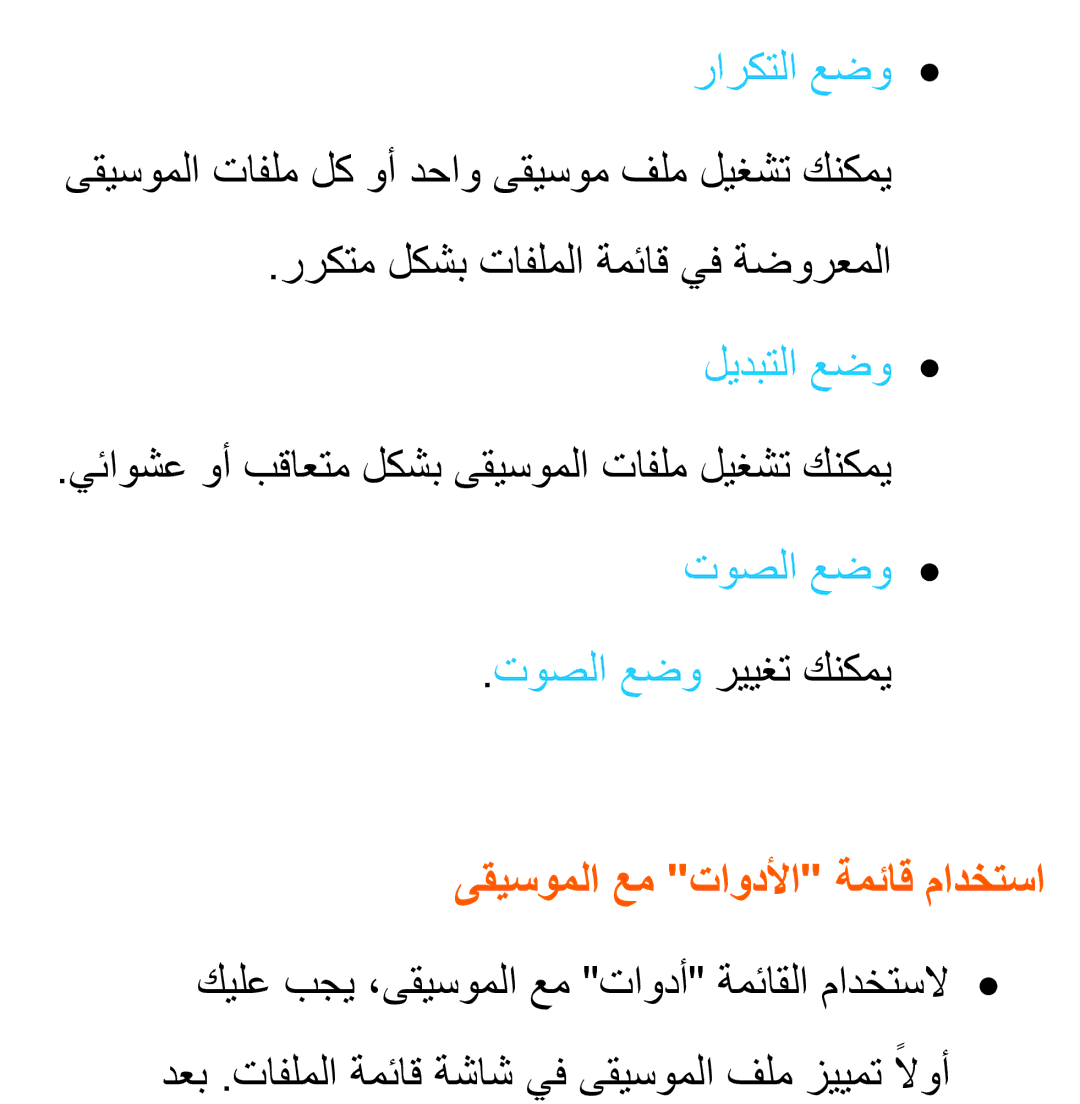 ● وضع التكرار

يمكنك تشغيل ملف موسيقى واحد أو كل ملفات الموسيقى المعروضة في قائمة الملفات بشكل متكرر.

● وضع التبديل

يمكنك تشغيل ملفات الموسيقى بشكل متعاقب أو عشوائي.

● وضع الصوت

يمكنك تغيير وضع الصوت.

استخدام قائمة "الأدوات" مع الموسيقى

● لاستخدام القائمة "أدوات" مع الموسيقى، يجب عليك أولاً تمييز ملف الموسيقى في شاشة قائمة الملفات. بعد